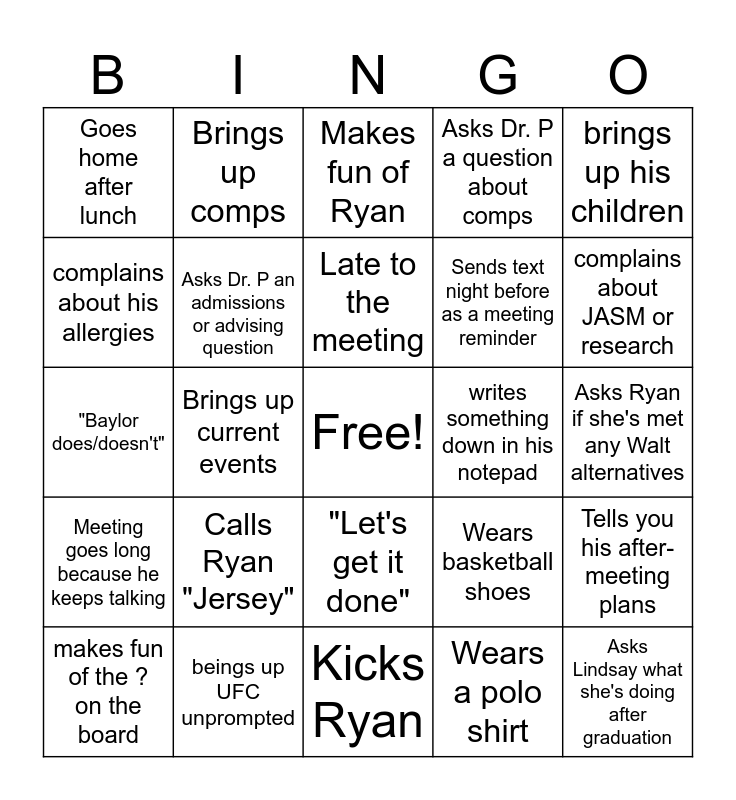 | B | I | N | G | O |
|---|---|---|---|---|
| Goes home after lunch | Brings up comps | Makes fun of Ryan | Asks Dr. P a question about comps | brings up his children |
| complains about his allergies | Asks Dr. P an admissions or advising question | Late to the meeting | Sends text night before as a meeting reminder | complains about JASM or research |
| "Baylor does/doesn't" | Brings up current events | Free! | writes something down in his notepad | Asks Ryan if she's met any Walt alternatives |
| Meeting goes long because he keeps talking | Calls Ryan "Jersey" | "Let's get it done" | Wears basketball shoes | Tells you his after-meeting plans |
| makes fun of the ? on the board | beings up UFC unprompted | Kicks Ryan | Wears a polo shirt | Asks Lindsay what she's doing after graduation |